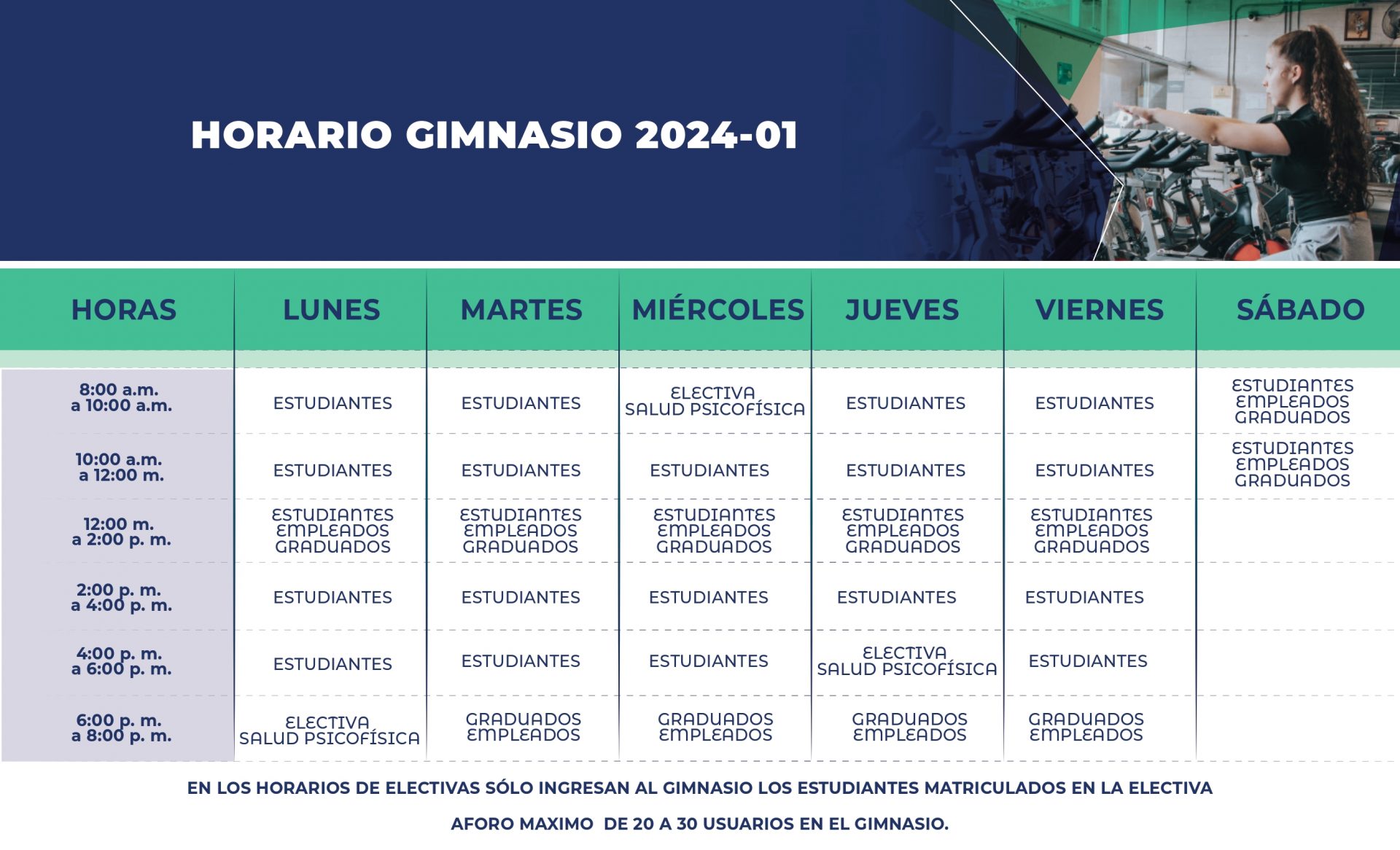 HORARIO GIMNASIO 2024-01

| HORAS | LUNES | MARTES | MIÉRCOLES | JUEVES | VIERNES | SÁBADO |
|---|---|---|---|---|---|---|
| 8:00 a.m. a 10:00 a.m. | ESTUDIANTES | ESTUDIANTES | ELECTIVA SALUD PSICOFÍSICA | ESTUDIANTES | ESTUDIANTES | ESTUDIANTES EMPLEADOS GRADUADOS |
| 10:00 a.m. a 12:00 m. | ESTUDIANTES | ESTUDIANTES | ESTUDIANTES | ESTUDIANTES | ESTUDIANTES | ESTUDIANTES EMPLEADOS GRADUADOS |
| 12:00 m. a 2:00 p. m. | ESTUDIANTES EMPLEADOS GRADUADOS | ESTUDIANTES EMPLEADOS GRADUADOS | ESTUDIANTES EMPLEADOS GRADUADOS | ESTUDIANTES EMPLEADOS GRADUADOS | ESTUDIANTES EMPLEADOS GRADUADOS | |
| 2:00 p. m. a 4:00 p. m. | ESTUDIANTES | ESTUDIANTES | ESTUDIANTES | ESTUDIANTES | ESTUDIANTES | |
| 4:00 p. m. a 6:00 p. m. | ESTUDIANTES | ESTUDIANTES | ESTUDIANTES | ELECTIVA SALUD PSICOFÍSICA | ESTUDIANTES | |
| 6:00 p. m. a 8:00 p. m. | ELECTIVA SALUD PSICOFÍSICA | GRADUADOS EMPLEADOS | GRADUADOS EMPLEADOS | GRADUADOS EMPLEADOS | GRADUADOS EMPLEADOS | |

EN LOS HORARIOS DE ELECTIVAS SÓLO INGRESAN AL GIMNASIO LOS ESTUDIANTES MATRICULADOS EN LA ELECTIVA

AFORO MAXIMO DE 20 A 30 USUARIOS EN EL GIMNASIO.